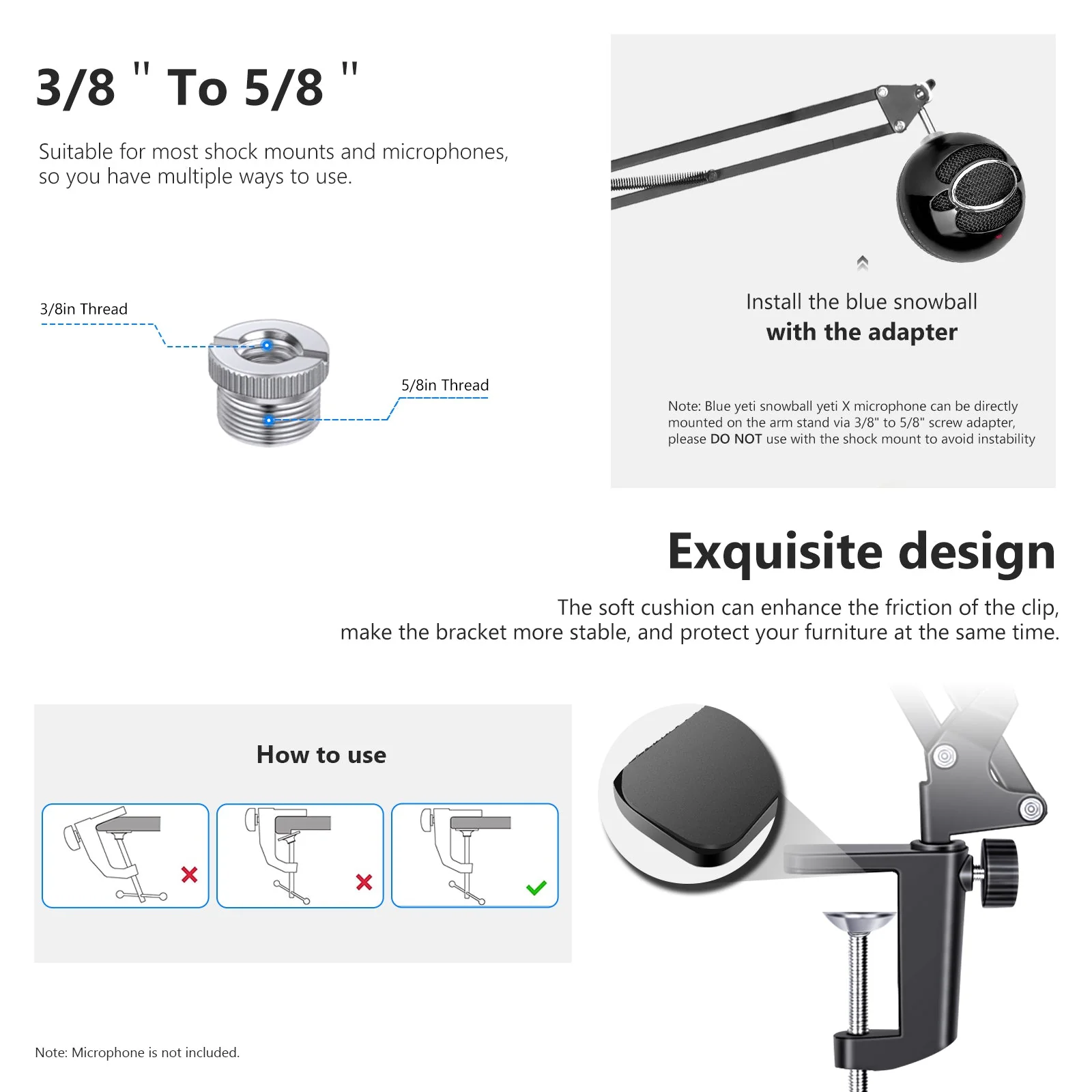 3/8 " To 5/8 "

Suitable for most shock mounts and microphones, so you have multiple ways to use.

3/8in Thread

5/8in Thread

Install the blue snowball
with the adapter

Note: Blue yeti snowball yeti X microphone can be directly mounted on the arm stand via 3/8" to 5/8" screw adapter, please DO NOT use with the shock mount to avoid instability

Exquisite design

The soft cushion can enhance the friction of the clip, make the bracket more stable, and protect your furniture at the same time.

How to use

Note: Microphone is not included.